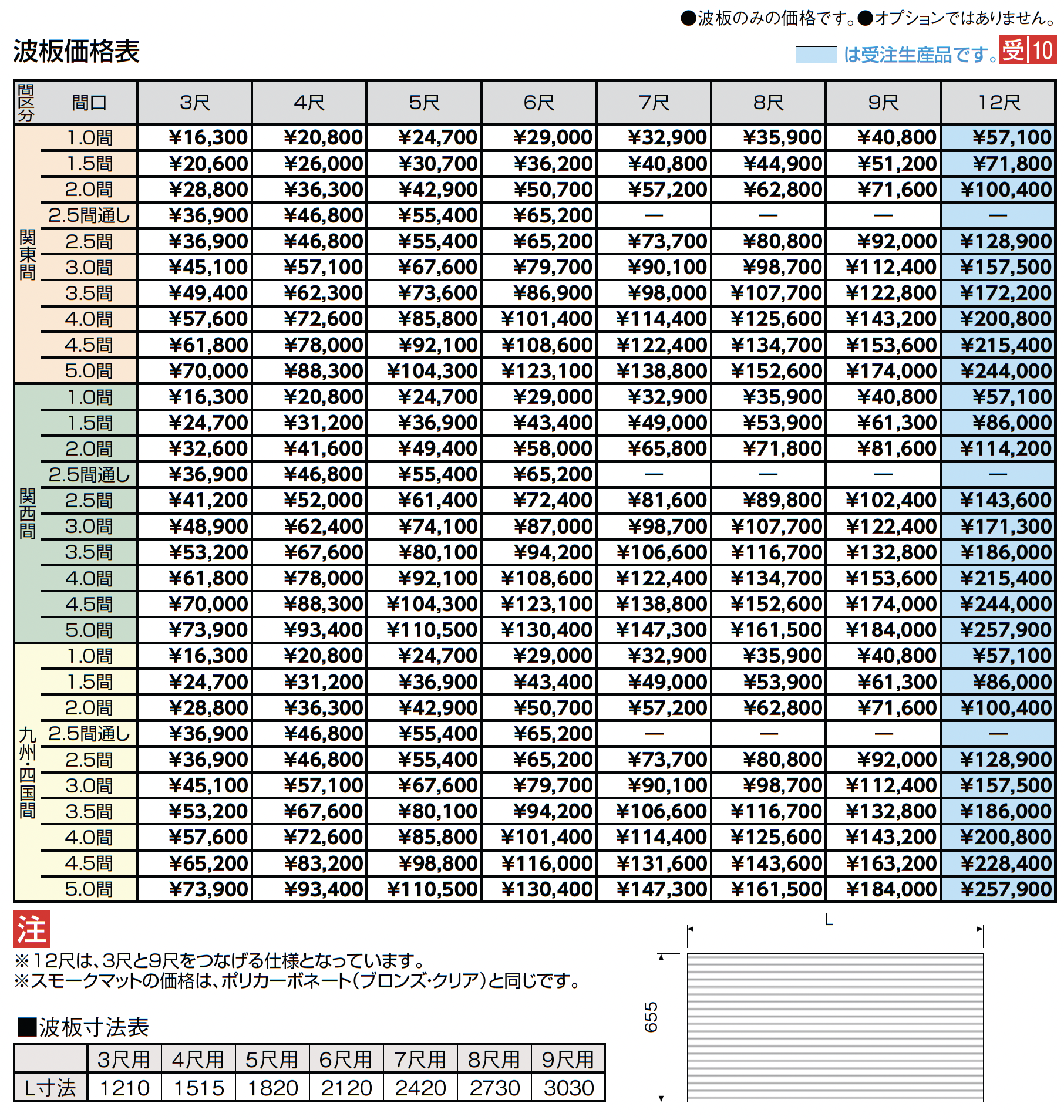 ●波板のみの価格です。●オプションではありません。

波板価格表

は受注生産品です。受10

| 間区分 | 間口 | 3尺 | 4尺 | 5尺 | 6尺 | 7尺 | 8尺 | 9尺 | 12尺 |
|---|---|---|---|---|---|---|---|---|---|
| 関東間 | 1.0間 | ¥16,300 | ¥20,800 | ¥24,700 | ¥29,000 | ¥32,900 | ¥35,900 | ¥40,800 | ¥57,100 |
| | 1.5間 | ¥20,600 | ¥26,000 | ¥30,700 | ¥36,200 | ¥40,800 | ¥44,900 | ¥51,200 | ¥71,800 |
| | 2.0間 | ¥28,800 | ¥36,300 | ¥42,900 | ¥50,700 | ¥57,200 | ¥62,800 | ¥71,600 | ¥100,400 |
| | 2.5間通し | ¥36,900 | ¥46,800 | ¥55,400 | ¥65,200 | — | — | — | — |
| | 2.5間 | ¥36,900 | ¥46,800 | ¥55,400 | ¥65,200 | ¥73,700 | ¥80,800 | ¥92,000 | ¥128,900 |
| | 3.0間 | ¥45,100 | ¥57,100 | ¥67,600 | ¥79,700 | ¥90,100 | ¥98,700 | ¥112,400 | ¥157,500 |
| | 3.5間 | ¥49,400 | ¥62,300 | ¥73,600 | ¥86,900 | ¥98,000 | ¥107,700 | ¥122,800 | ¥172,200 |
| | 4.0間 | ¥57,600 | ¥72,600 | ¥85,800 | ¥101,400 | ¥114,400 | ¥125,600 | ¥143,200 | ¥200,800 |
| | 4.5間 | ¥61,800 | ¥78,000 | ¥92,100 | ¥108,600 | ¥122,400 | ¥134,700 | ¥153,600 | ¥215,400 |
| | 5.0間 | ¥70,000 | ¥88,300 | ¥104,300 | ¥123,100 | ¥138,800 | ¥152,600 | ¥174,000 | ¥244,000 |
| 関西間 | 1.0間 | ¥16,300 | ¥20,800 | ¥24,700 | ¥29,000 | ¥32,900 | ¥35,900 | ¥40,800 | ¥57,100 |
| | 1.5間 | ¥24,700 | ¥31,200 | ¥36,900 | ¥43,400 | ¥49,000 | ¥53,900 | ¥61,300 | ¥86,000 |
| | 2.0間 | ¥32,600 | ¥41,600 | ¥49,400 | ¥58,000 | ¥65,800 | ¥71,800 | ¥81,600 | ¥114,200 |
| | 2.5間通し | ¥36,900 | ¥46,800 | ¥55,400 | ¥65,200 | — | — | — | — |
| | 2.5間 | ¥41,200 | ¥52,000 | ¥61,400 | ¥72,400 | ¥81,600 | ¥89,800 | ¥102,400 | ¥143,600 |
| | 3.0間 | ¥48,900 | ¥62,400 | ¥74,100 | ¥87,000 | ¥98,700 | ¥107,700 | ¥122,400 | ¥171,300 |
| | 3.5間 | ¥53,200 | ¥67,600 | ¥80,100 | ¥94,200 | ¥106,600 | ¥116,700 | ¥132,800 | ¥186,000 |
| | 4.0間 | ¥61,800 | ¥78,000 | ¥92,100 | ¥108,600 | ¥122,400 | ¥134,700 | ¥153,600 | ¥215,400 |
| | 4.5間 | ¥70,000 | ¥88,300 | ¥104,300 | ¥123,100 | ¥138,800 | ¥152,600 | ¥174,000 | ¥244,000 |
| | 5.0間 | ¥73,900 | ¥93,400 | ¥110,500 | ¥130,400 | ¥147,300 | ¥161,500 | ¥184,000 | ¥257,900 |
| 九州・四国間 | 1.0間 | ¥16,300 | ¥20,800 | ¥24,700 | ¥29,000 | ¥32,900 | ¥35,900 | ¥40,800 | ¥57,100 |
| | 1.5間 | ¥24,700 | ¥31,200 | ¥36,900 | ¥43,400 | ¥49,000 | ¥53,900 | ¥61,300 | ¥86,000 |
| | 2.0間 | ¥28,800 | ¥36,300 | ¥42,900 | ¥50,700 | ¥57,200 | ¥62,800 | ¥71,600 | ¥100,400 |
| | 2.5間通し | ¥36,900 | ¥46,800 | ¥55,400 | ¥65,200 | — | — | — | — |
| | 2.5間 | ¥36,900 | ¥46,800 | ¥55,400 | ¥65,200 | ¥73,700 | ¥80,800 | ¥92,000 | ¥128,900 |
| | 3.0間 | ¥45,100 | ¥57,100 | ¥67,600 | ¥79,700 | ¥90,100 | ¥98,700 | ¥112,400 | ¥157,500 |
| | 3.5間 | ¥53,200 | ¥67,600 | ¥80,100 | ¥94,200 | ¥106,600 | ¥116,700 | ¥132,800 | ¥186,000 |
| | 4.0間 | ¥57,600 | ¥72,600 | ¥85,800 | ¥101,400 | ¥114,400 | ¥125,600 | ¥143,200 | ¥200,800 |
| | 4.5間 | ¥65,200 | ¥83,200 | ¥98,800 | ¥116,000 | ¥131,600 | ¥143,600 | ¥163,200 | ¥228,400 |
| | 5.0間 | ¥73,900 | ¥93,400 | ¥110,500 | ¥130,400 | ¥147,300 | ¥161,500 | ¥184,000 | ¥257,900 |

注
※12尺は、3尺と9尺をつなげる仕様となっています。
※スモークマットの価格は、ポリカーボネート(ブロンズ・クリア)と同じです。

■波板寸法表

| | 3尺用 | 4尺用 | 5尺用 | 6尺用 | 7尺用 | 8尺用 | 9尺用 |
|---|---|---|---|---|---|---|---|
| L寸法 | 1210 | 1515 | 1820 | 2120 | 2420 | 2730 | 3030 |

L
655